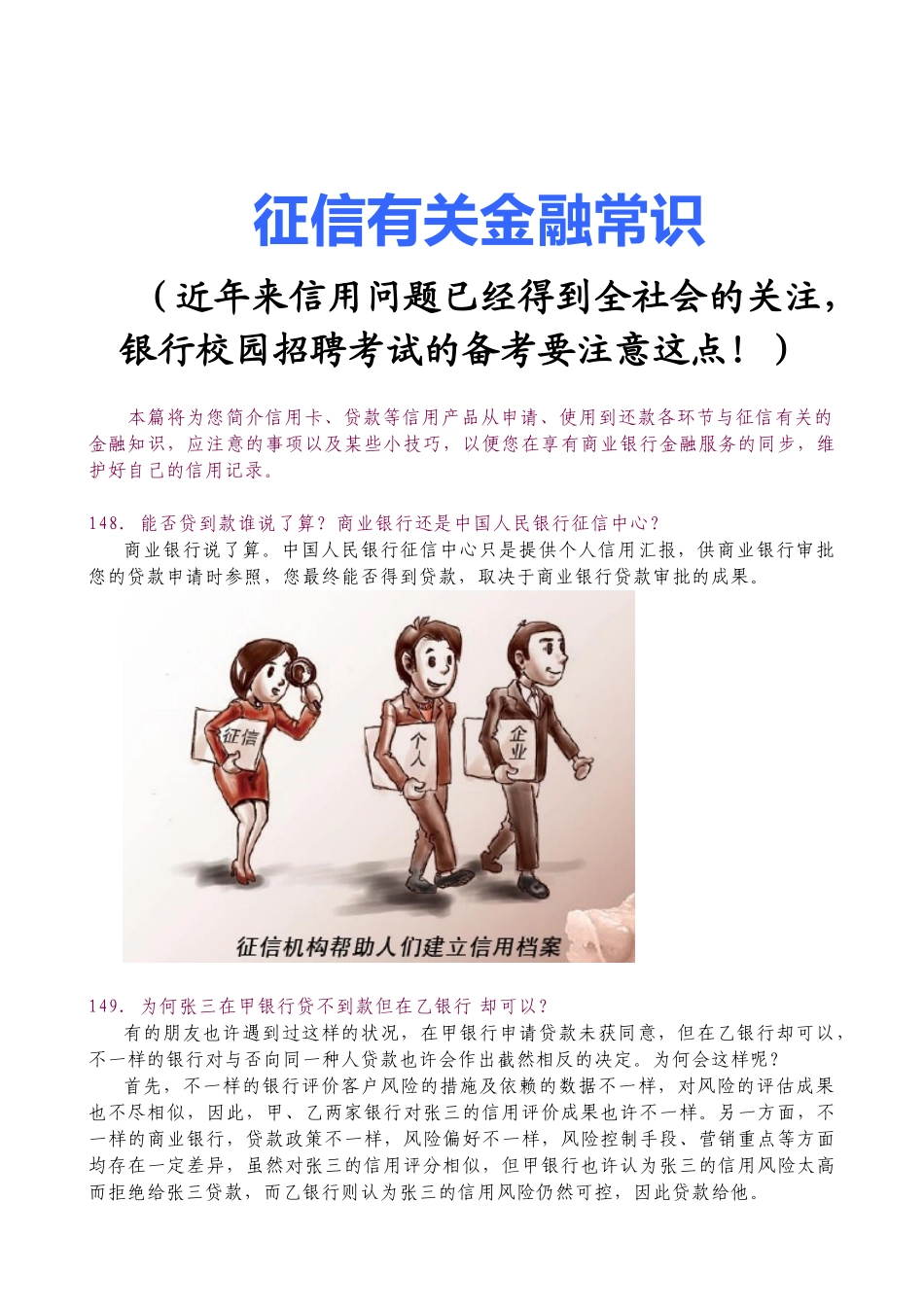 征信有关金融常识

（近年来信用问题已经得到全社会的关注，银行校园招聘考试的备考要注意这点！）

本篇将为您简介信用卡、贷款等信用产品从申请、使用到还款各环节与征信有关的金融知识，应注意的事项以及某些小技巧，以便您在享有商业银行金融服务的同步，维护好自己的信用记录。

148. 能否贷到款谁说了算？商业银行还是中国人民银行征信中心？

商业银行说了算。中国人民银行征信中心只是提供个人信用汇报，供商业银行审批您的贷款申请时参照，您最终能否得到贷款，取决于商业银行贷款审批的成果。

征信

个人

企业

征信机构帮助人们建立信用档案

149. 为何张三在甲银行贷不到款但在乙银行 却可以？

有的朋友也许遇到过这样的状况，在甲银行申请贷款未获同意，但在乙银行却可以，不一样的银行对与否向同一种人贷款也许会作出截然相反的决定。为何会这样呢？

首先，不一样的银行评价客户风险的措施及依赖的数据不一样，对风险的评估成果也不尽相似，因此，甲、乙两家银行对张三的信用评价成果也许不一样。另一方面，不一样的商业银行，贷款政策不一样，风险偏好不一样，风险控制手段、营销重点等方面均存在一定差异，虽然对张三的信用评分相似，但甲银行也许认为张三的信用风险太高而拒绝给张三贷款，而乙银行则认为张三的信用风险仍然可控，因此贷款给他。